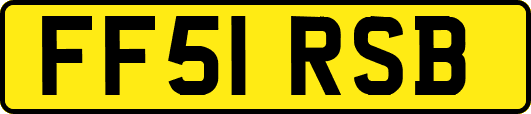 FF51 RSB